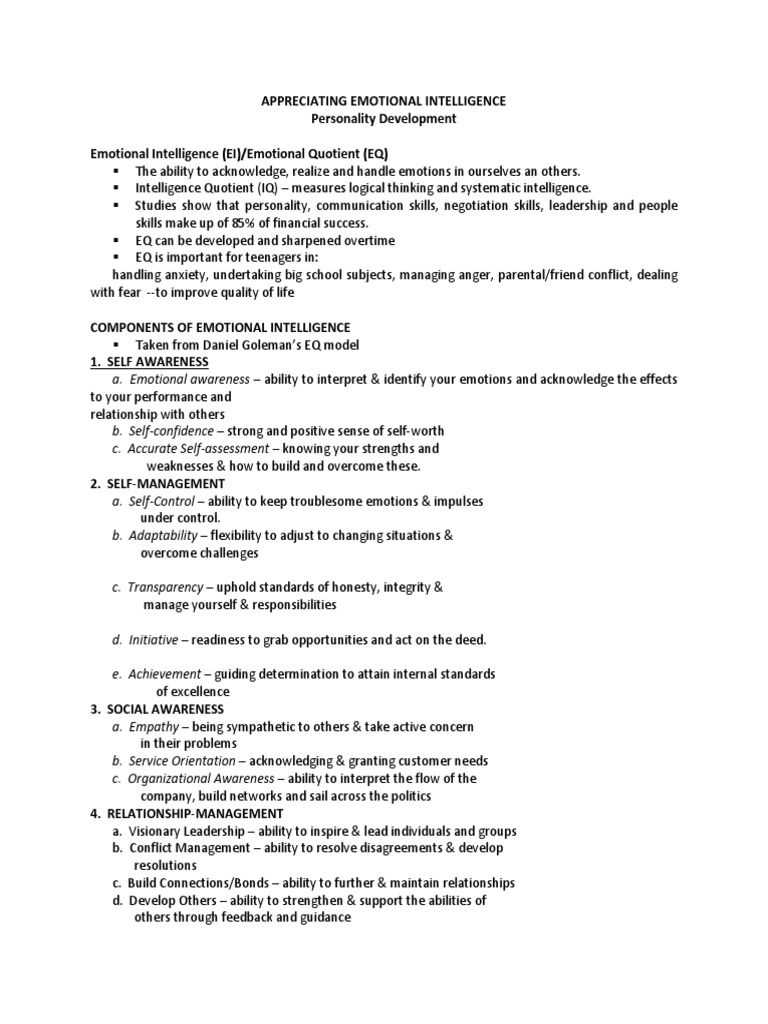 APPRECIATING EMOTIONAL INTELLIGENCE
Personality Development

Emotional Intelligence (EI)/Emotional Quotient (EQ)
▪ The ability to acknowledge, realize and handle emotions in ourselves an others.
▪ Intelligence Quotient (IQ) – measures logical thinking and systematic intelligence.
▪ Studies show that personality, communication skills, negotiation skills, leadership and people skills make up of 85% of financial success.
▪ EQ can be developed and sharpened overtime
▪ EQ is important for teenagers in:
handling anxiety, undertaking big school subjects, managing anger, parental/friend conflict, dealing with fear --to improve quality of life

COMPONENTS OF EMOTIONAL INTELLIGENCE
▪ Taken from Daniel Goleman's EQ model
1. SELF AWARENESS
a. Emotional awareness – ability to interpret & identify your emotions and acknowledge the effects to your performance and
relationship with others
b. Self-confidence – strong and positive sense of self-worth
c. Accurate Self-assessment – knowing your strengths and weaknesses & how to build and overcome these.
2. SELF-MANAGEMENT
a. Self-Control – ability to keep troublesome emotions & impulses under control.
b. Adaptability – flexibility to adjust to changing situations & overcome challenges

c. Transparency – uphold standards of honesty, integrity & manage yourself & responsibilities

d. Initiative – readiness to grab opportunities and act on the deed.

e. Achievement – guiding determination to attain internal standards of excellence
3. SOCIAL AWARENESS
a. Empathy – being sympathetic to others & take active concern in their problems
b. Service Orientation – acknowledging & granting customer needs
c. Organizational Awareness – ability to interpret the flow of the company, build networks and sail across the politics
4. RELATIONSHIP-MANAGEMENT
a. Visionary Leadership – ability to inspire & lead individuals and groups
b. Conflict Management – ability to resolve disagreements & develop resolutions
c. Build Connections/Bonds – ability to further & maintain relationships
d. Develop Others – ability to strengthen & support the abilities of others through feedback and guidance